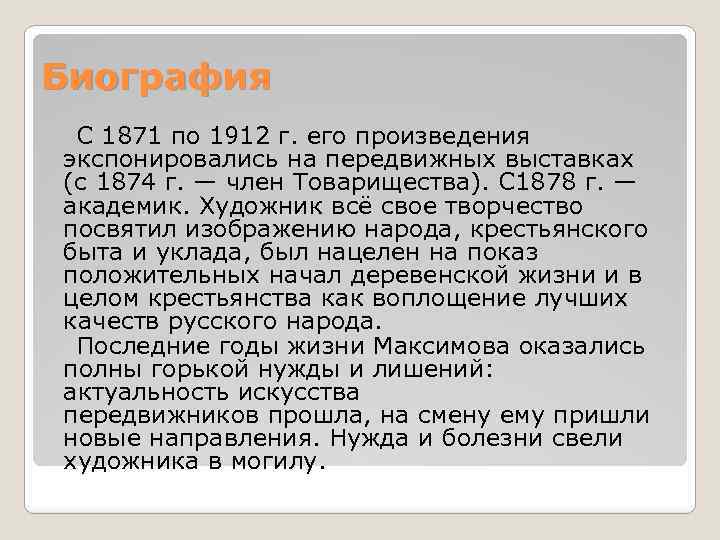 Биография

С 1871 по 1912 г. его произведения экспонировались на передвижных выставках (с 1874 г. — член Товарищества). С1878 г. — академик. Художник всё свое творчество посвятил изображению народа, крестьянского быта и уклада, был нацелен на показ положительных начал деревенской жизни и в целом крестьянства как воплощение лучших качеств русского народа.

Последние годы жизни Максимова оказались полны горькой нужды и лишений: актуальность искусства передвижников прошла, на смену ему пришли новые направления. Нужда и болезни свели художника в могилу.